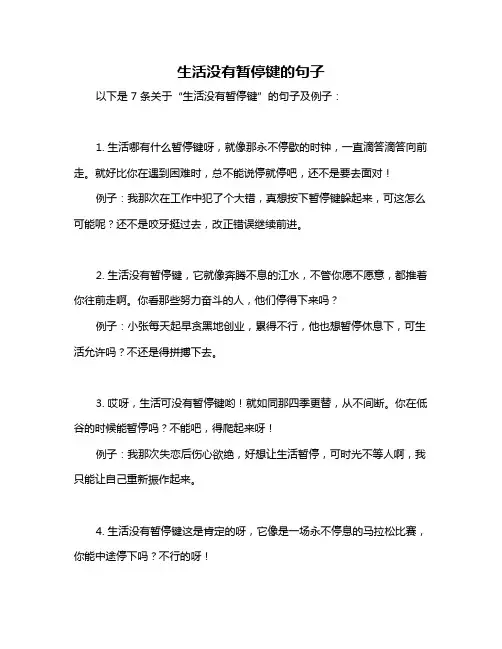 生活没有暂停键的句子

以下是 7 条关于“生活没有暂停键”的句子及例子：

1. 生活哪有什么暂停键呀，就像那永不停歇的时钟，一直滴答滴答向前走。就好比你在遇到困难时，总不能说停就停吧，还不是要去面对！

例子：我那次在工作中犯了个大错，真想按下暂停键躲起来，可这怎么可能呢？还不是咬牙挺过去，改正错误继续前进。

2. 生活没有暂停键，它就像奔腾不息的江水，不管你愿不愿意，都推着你往前走啊。你看那些努力奋斗的人，他们停得下来吗？

例子：小张每天起早贪黑地创业，累得不行，他也想暂停休息下，可生活允许吗？不还是得拼搏下去。

3. 哎呀，生活可没有暂停键哟！就如同那四季更替，从不间断。你在低谷的时候能暂停吗？不能吧，得爬起来呀！

例子：我那次失恋后伤心欲绝，好想让生活暂停，可时光不等人啊，我只能让自己重新振作起来。

4. 生活没有暂停键这是肯定的呀，它像是一场永不停息的马拉松比赛，你能中途停下吗？不行的呀！